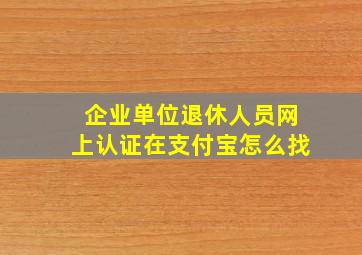 企业单位退休人员网上认证在支付宝怎么找